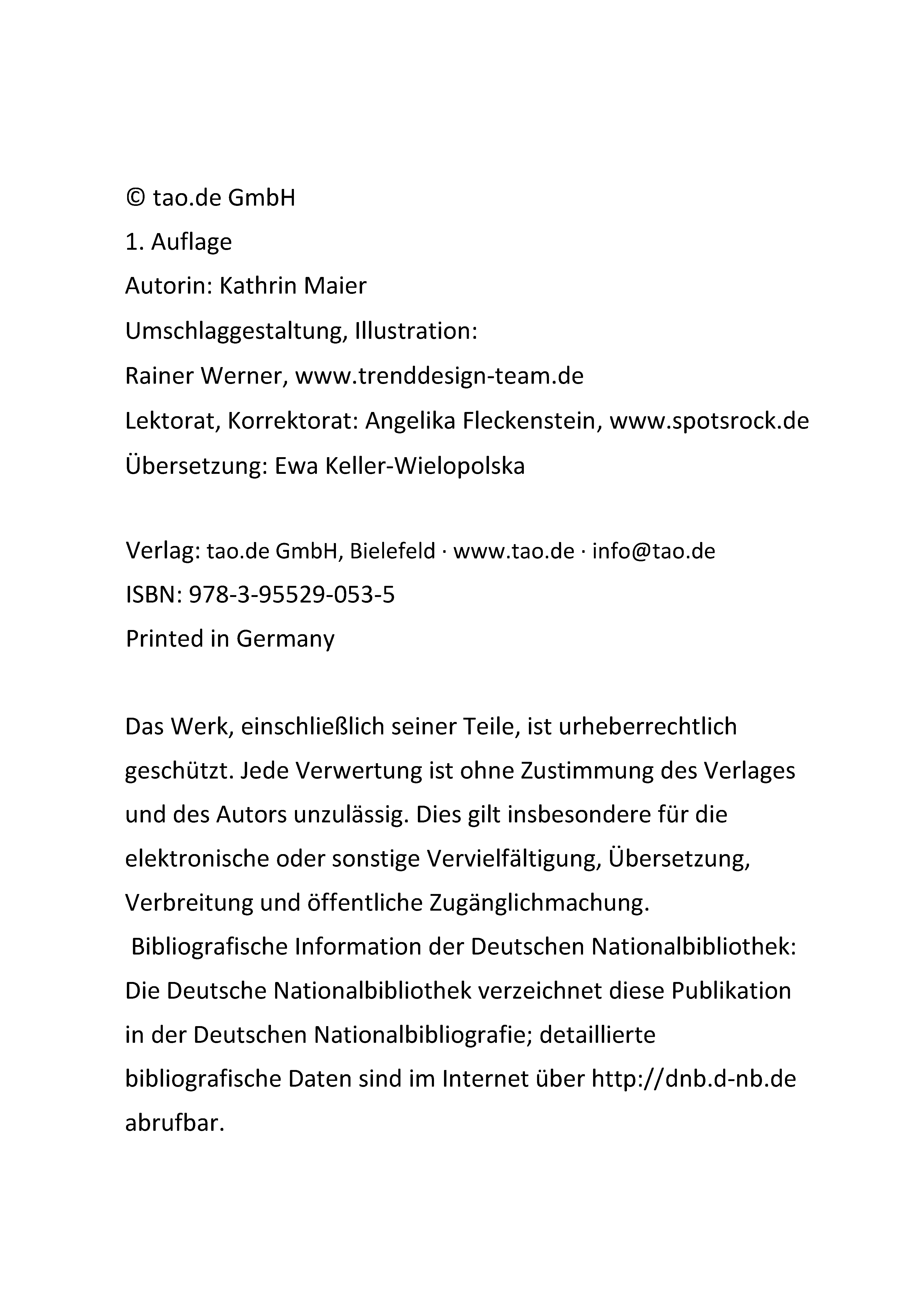 © tao.de GmbH
1. Auflage
Autorin: Kathrin Maier
Umschlaggestaltung, Illustration:
Rainer Werner, www.trenddesign-team.de
Lektorat, Korrektorat: Angelika Fleckenstein, www.spotsrock.de
Übersetzung: Ewa Keller-Wielopolska

Verlag: tao.de GmbH, Bielefeld · www.tao.de · info@tao.de
ISBN: 978-3-95529-053-5
Printed in Germany

Das Werk, einschließlich seiner Teile, ist urheberrechtlich geschützt. Jede Verwertung ist ohne Zustimmung des Verlages und des Autors unzulässig. Dies gilt insbesondere für die elektronische oder sonstige Vervielfältigung, Übersetzung, Verbreitung und öffentliche Zugänglichmachung.
Bibliografische Information der Deutschen Nationalbibliothek: Die Deutsche Nationalbibliothek verzeichnet diese Publikation in der Deutschen Nationalbibliografie; detaillierte bibliografische Daten sind im Internet über http://dnb.d-nb.de abrufbar.